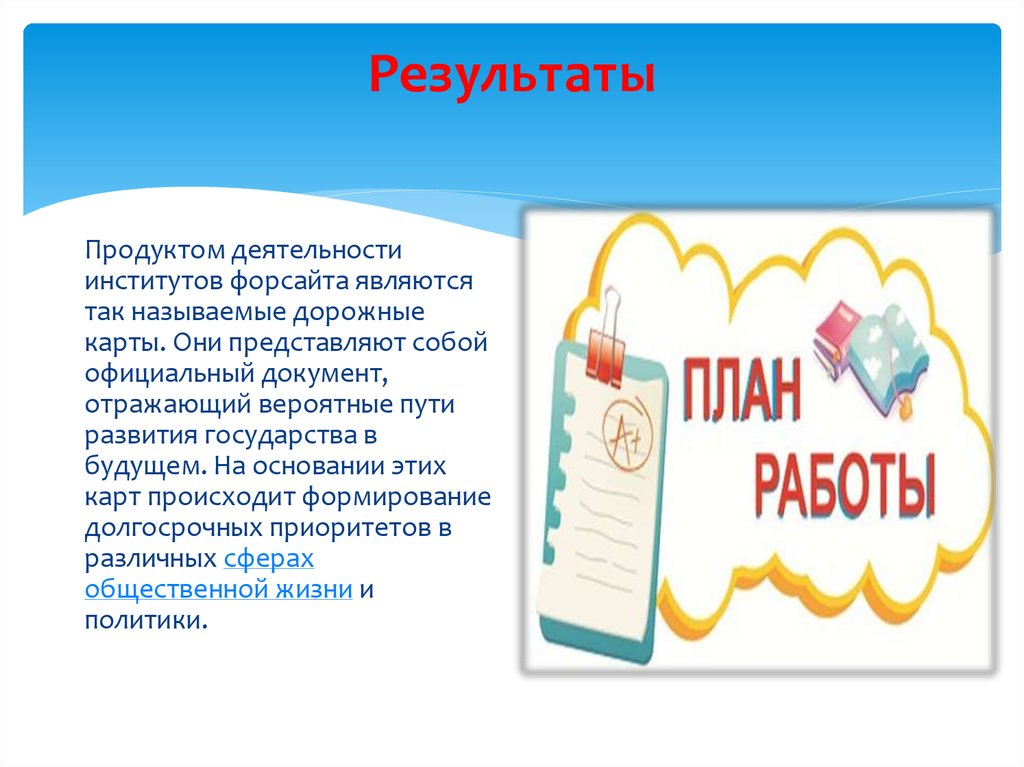 Результаты

Продуктом деятельности институтов форсайта являются так называемые дорожные карты. Они представляют собой официальный документ, отражающий вероятные пути развития государства в будущем. На основании этих карт происходит формирование долгосрочных приоритетов в различных сферах общественной жизни и политики.

A+

ПЛАН
РАБОТЫ